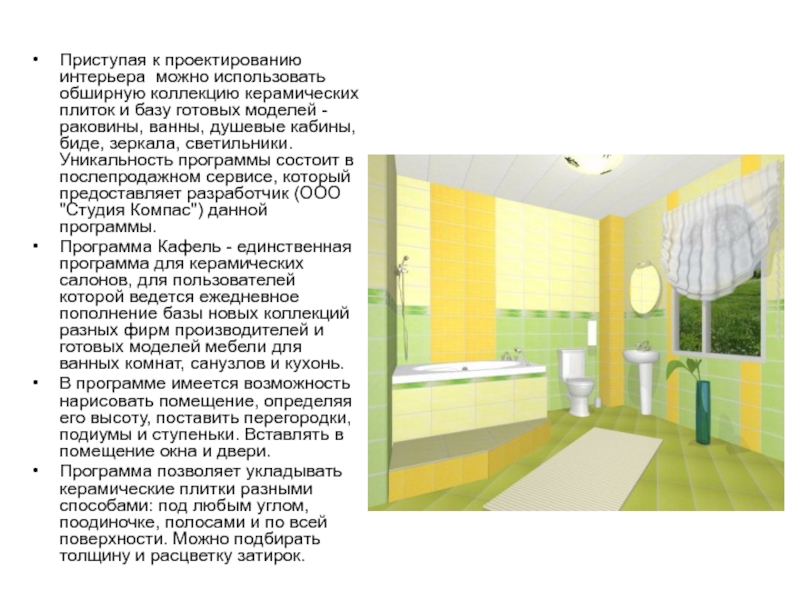 • Приступая к проектированию интерьера можно использовать обширную коллекцию керамических плиток и базу готовых моделей - раковины, ванны, душевые кабины, биде, зеркала, светильники. Уникальность программы состоит в послепродажном сервисе, который предоставляет разработчик (ООО "Студия Компас") данной программы.

• Программа Кафель - единственная программа для керамических салонов, для пользователей которой ведется ежедневное пополнение базы новых коллекций разных фирм производителей и готовых моделей мебели для ванных комнат, санузлов и кухонь.

• В программе имеется возможность нарисовать помещение, определяя его высоту, поставить перегородки, подиумы и ступеньки. Вставлять в помещение окна и двери.

• Программа позволяет укладывать керамические плитки разными способами: под любым углом, поодиночке, полосами и по всей поверхности. Можно подбирать толщину и расцветку затирок.